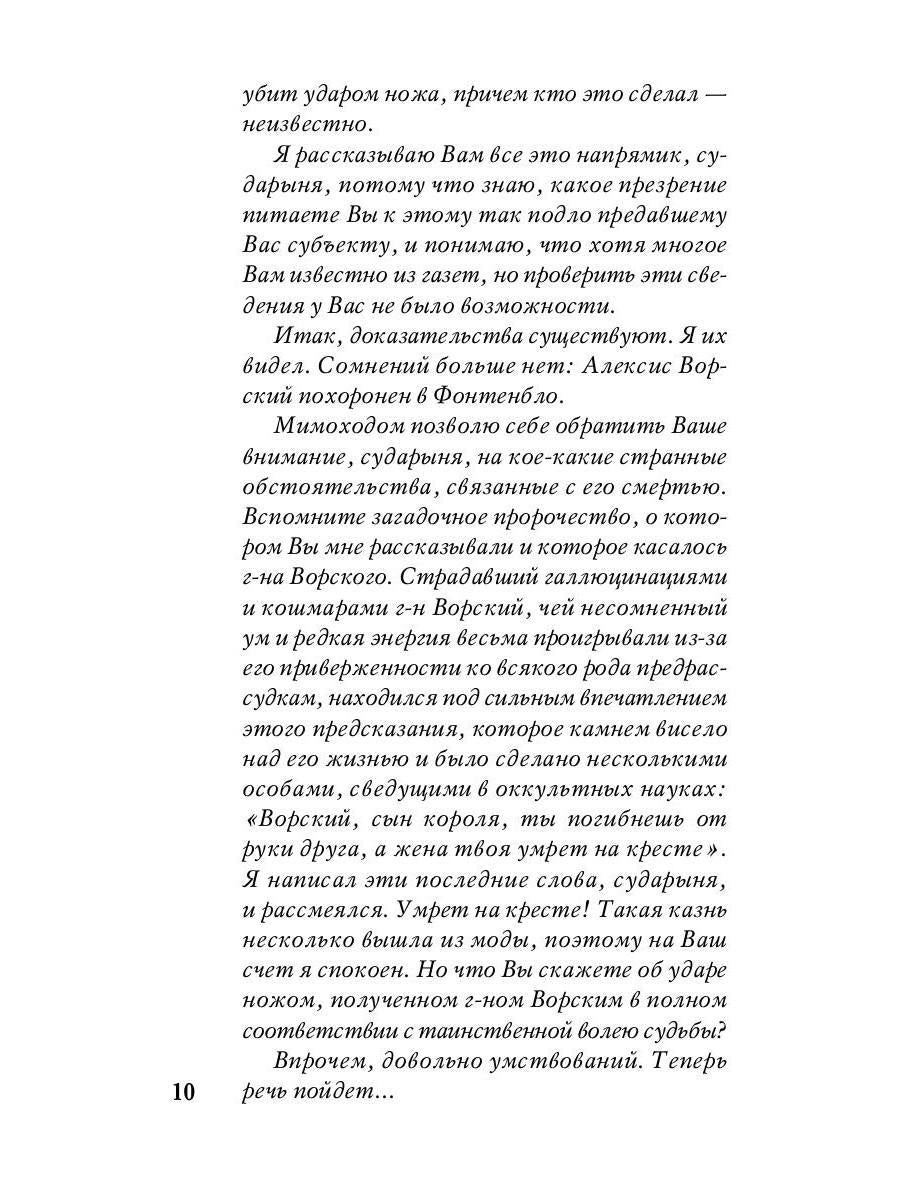 убит ударом ножа, причем кто это сделал — неизвестно.

Я рассказываю Вам все это напрямик, сударыня, потому что знаю, какое презрение питаете Вы к этому так подло предавшему Вас субъекту, и понимаю, что хотя многое Вам известно из газет, но проверить эти сведения у Вас не было возможности.

Итак, доказательства существуют. Я их видел. Сомнений больше нет: Алексис Ворский похоронен в Фонтенбло.

Мимоходом позволю себе обратить Ваше внимание, сударыня, на кое-какие странные обстоятельства, связанные с его смертью. Вспомните загадочное пророчество, о котором Вы мне рассказывали и которое касалось г-на Ворского. Страдавший галлюцинациями и кошмарами г-н Ворский, чей несомненный ум и редкая энергия весьма проигрывали из-за его приверженности ко всякого рода предрассудкам, находился под сильным впечатлением этого предсказания, которое камнем висело над его жизнью и было сделано несколькими особами, сведущими в оккультных науках: «Ворский, сын короля, ты погибнешь от руки друга, а жена твоя умрет на кресте». Я написал эти последние слова, сударыня, и рассмеялся. Умрет на кресте! Такая казнь несколько вышла из моды, поэтому на Ваш счет я спокоен. Но что Вы скажете об ударе ножом, полученном г-ном Ворским в полном соответствии с таинственной волею судьбы?

Впрочем, довольно умствований. Теперь речь пойдет...

10